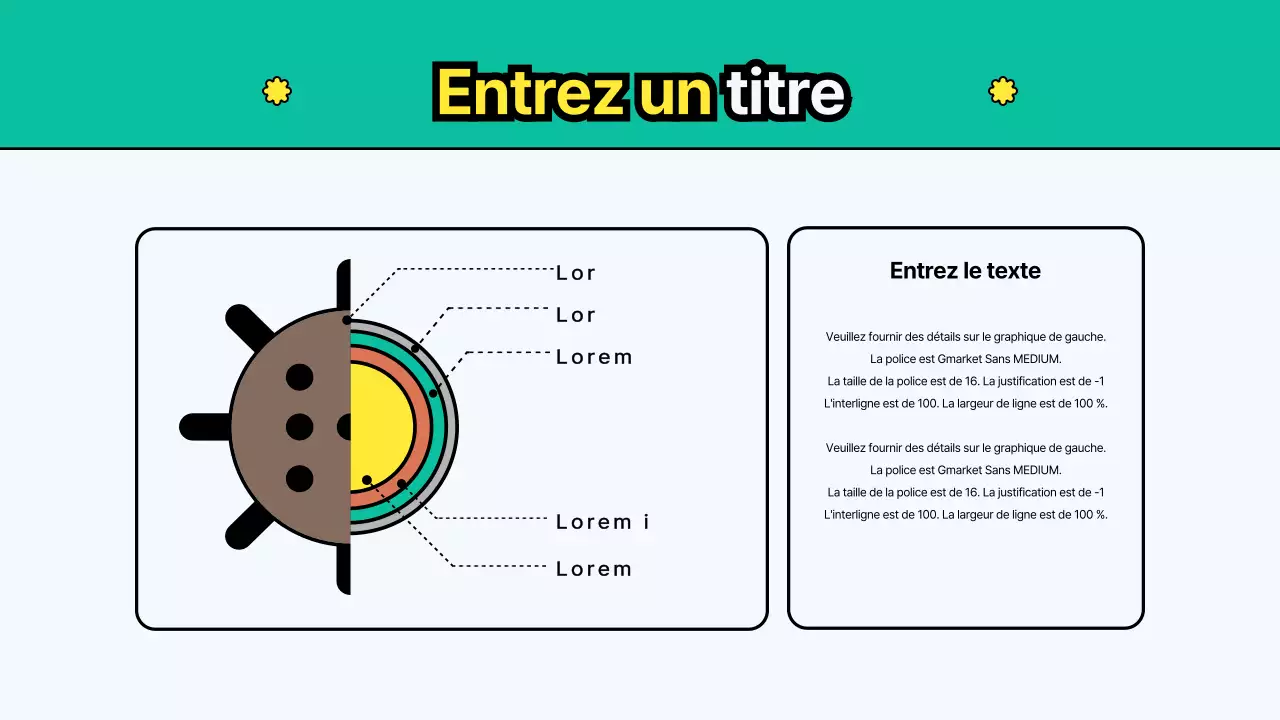 Entrez un titre

Lor

Lor

Lorem

Lorem i

Lorem

Entrez le texte

Veuillez fournir des détails sur le graphique de gauche.
La police est Gmarket Sans MEDIUM.
La taille de la police est de 16. La justification est de -1
L'interligne est de 100. La largeur de ligne est de 100 %.

Veuillez fournir des détails sur le graphique de gauche.
La police est Gmarket Sans MEDIUM.
La taille de la police est de 16. La justification est de -1
L'interligne est de 100. La largeur de ligne est de 100 %.